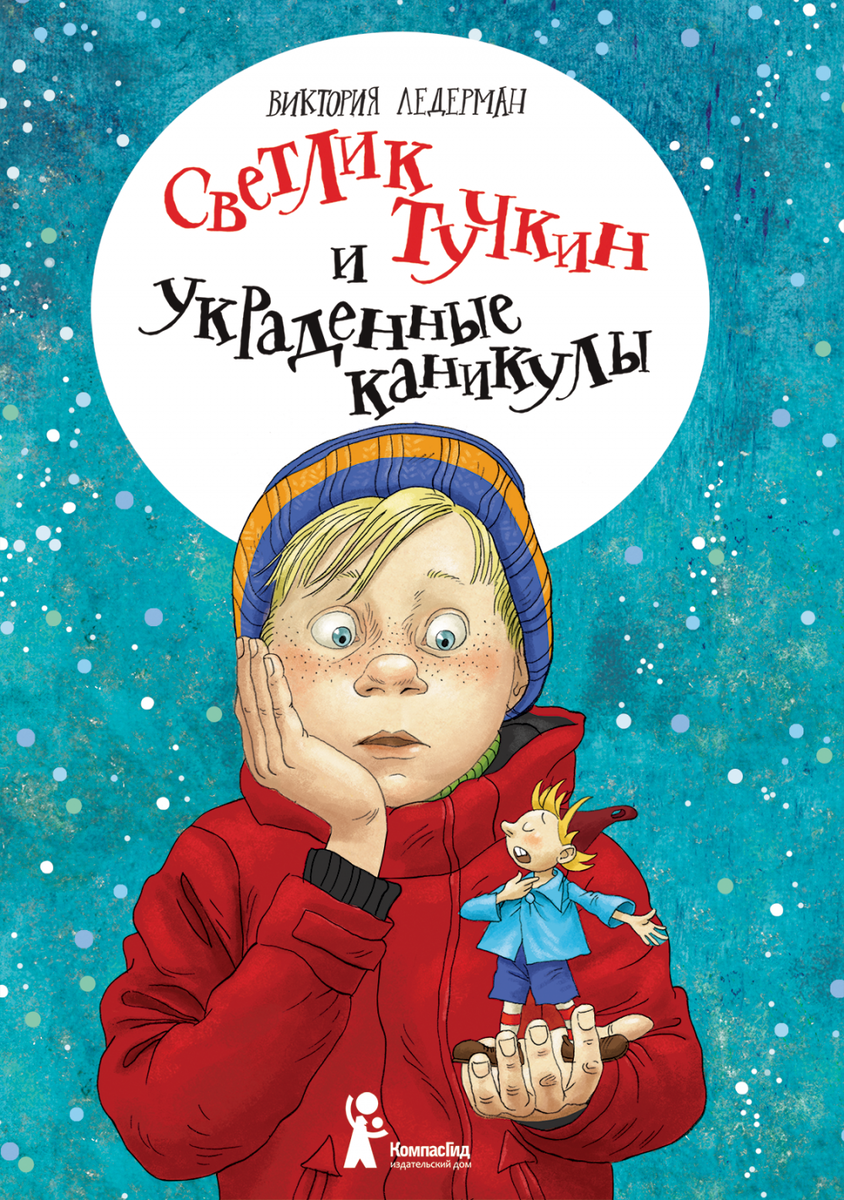 ВИКТОРИЯ ЛЕДЕРМАН

Светлик Тучкин и украденные каникулы

КомпасГид
издательский дом